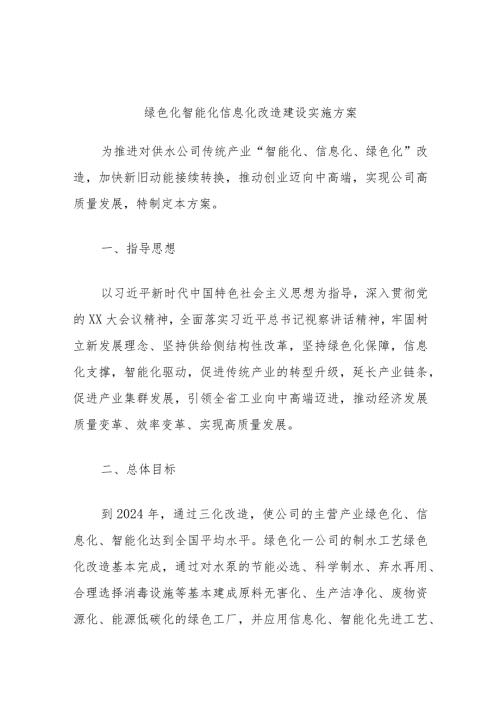 绿色化智能化信息化改造建设实施方案

为推进对供水公司传统产业“智能化、信息化、绿色化”改造，加快新旧动能接续转换，推动创业迈向中高端，实现公司高质量发展，特制定本方案。

一、指导思想

以习近平新时代中国特色社会主义思想为指导，深入贯彻党的XX大会议精神，全面落实习近平总书记视察讲话精神，牢固树立新发展理念、坚持供给侧结构性改革，坚持绿色化保障，信息化支撑，智能化驱动，促进传统产业的转型升级，延长产业链条，促进产业集群发展，引领全省工业向中高端迈进，推动经济发展质量变革、效率变革、实现高质量发展。

二、总体目标

到2024年，通过三化改造，使公司的主营产业绿色化、信息化、智能化达到全国平均水平。绿色化一公司的制水工艺绿色化改造基本完成，通过对水泵的节能必选、科学制水、弃水再用、合理选择消毒设施等基本建成原料无害化、生产洁净化、废物资源化、能源低碳化的绿色工厂，并应用信息化、智能化先进工艺、